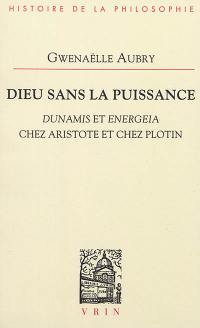 HISTOIRE DE LA PHILOSOPHIE

GWENAËLLE AUBRY

DIEU SANS LA PUISSANCE

DUNAMIS ET ENERGEIA
CHEZ ARISTOTE ET CHEZ PLOTIN

VRIN